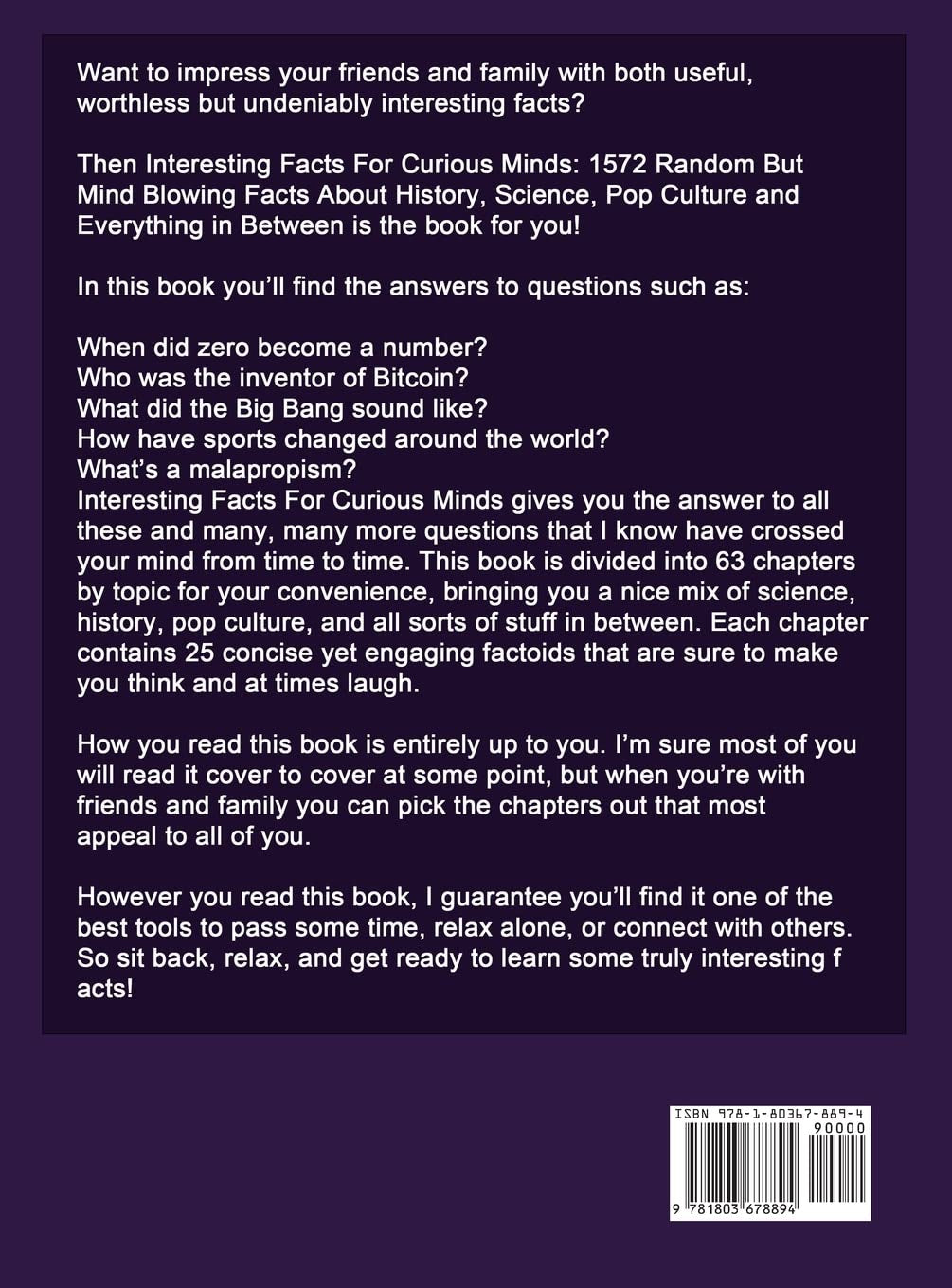 Want to impress your friends and family with both useful, worthless but undeniably interesting facts?

Then Interesting Facts For Curious Minds: 1572 Random But Mind Blowing Facts About History, Science, Pop Culture and Everything in Between is the book for you!

In this book you'll find the answers to questions such as:

When did zero become a number?
Who was the inventor of Bitcoin?
What did the Big Bang sound like?
How have sports changed around the world?
What's a malapropism?
Interesting Facts For Curious Minds gives you the answer to all these and many, many more questions that I know have crossed your mind from time to time. This book is divided into 63 chapters by topic for your convenience, bringing you a nice mix of science, history, pop culture, and all sorts of stuff in between. Each chapter contains 25 concise yet engaging factoids that are sure to make you think and at times laugh.

How you read this book is entirely up to you. I'm sure most of you will read it cover to cover at some point, but when you're with friends and family you can pick the chapters out that most appeal to all of you.

However you read this book, I guarantee you'll find it one of the best tools to pass some time, relax alone, or connect with others. So sit back, relax, and get ready to learn some truly interesting f acts!

ISBN 978-1-80367-889-4
90000
9 781803 678894